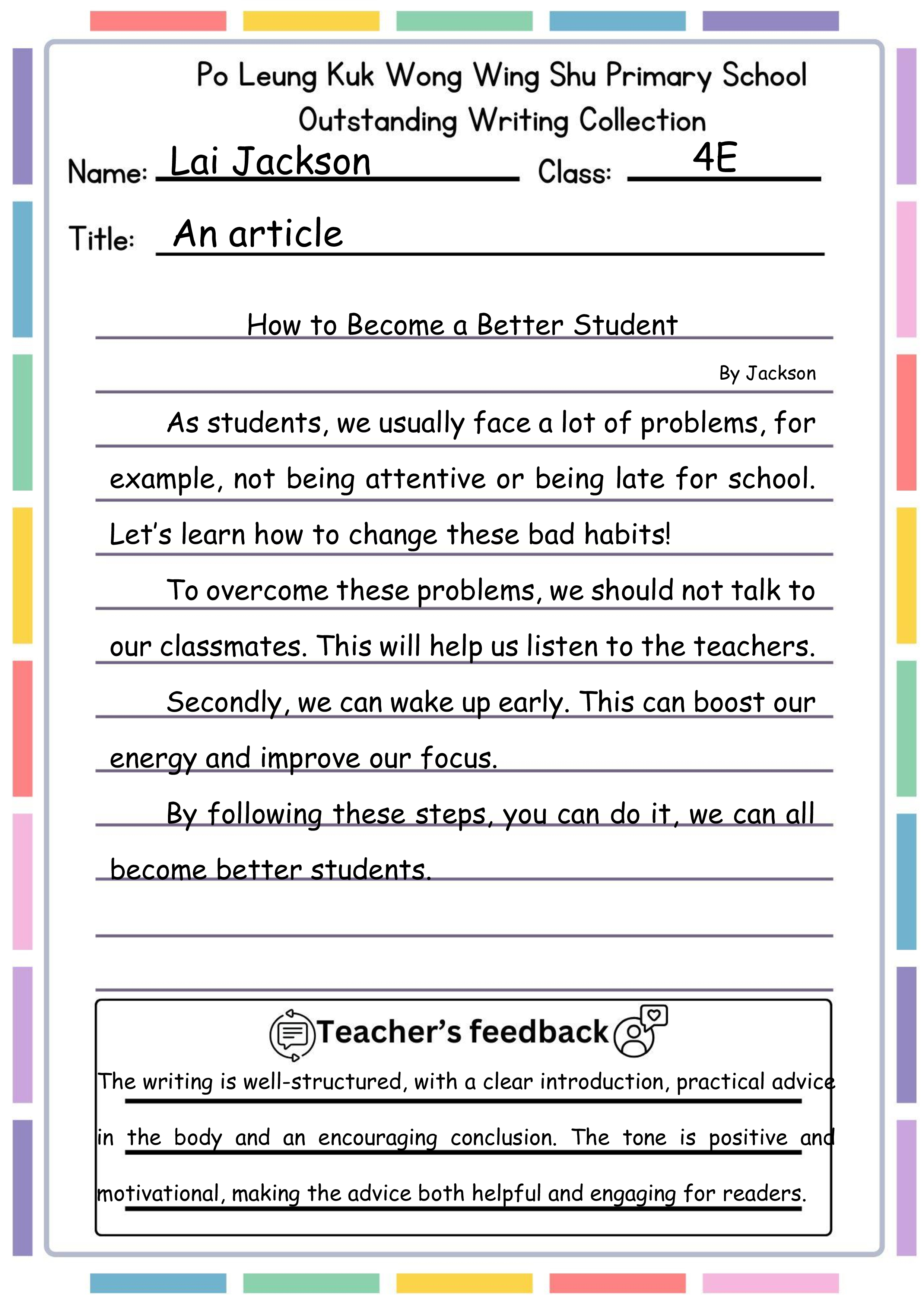 Po Leung Kuk Wong Wing Shu Primary School
Outstanding Writing Collection

Name: Lai Jackson Class: 4E

Title: An article

How to Become a Better Student

By Jackson

As students, we usually face a lot of problems, for example, not being attentive or being late for school. Let's learn how to change these bad habits!

To overcome these problems, we should not talk to our classmates. This will help us listen to the teachers.

Secondly, we can wake up early. This can boost our energy and improve our focus.

By following these steps, you can do it, we can all become better students.

Teacher's feedback

The writing is well-structured, with a clear introduction, practical advice in the body and an encouraging conclusion. The tone is positive and motivational, making the advice both helpful and engaging for readers.